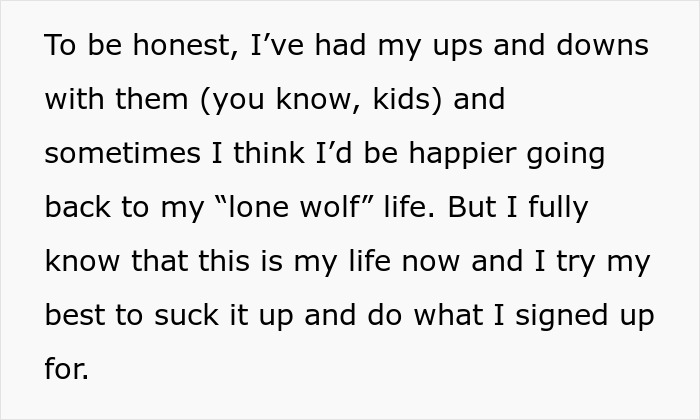 To be honest, I’ve had my ups and downs with them (you know, kids) and sometimes I think I’d be happier going back to my “lone wolf” life. But I fully know that this is my life now and I try my best to suck it up and do what I signed up for.